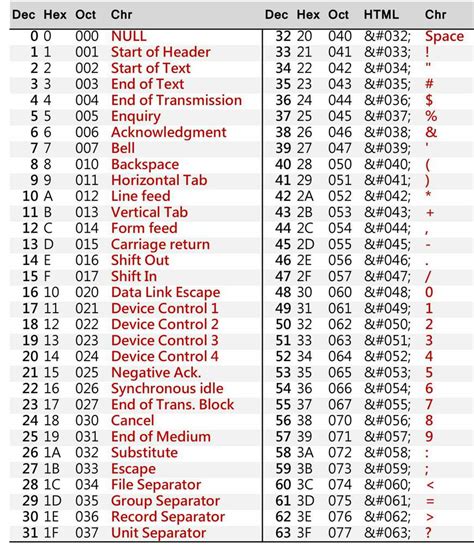 | Dec | Hex | Oct | Chr |
|---|---|---|---|
| 0 | 0 | 000 | NULL |
| 1 | 1 | 001 | Start of Header |
| 2 | 2 | 002 | Start of Text |
| 3 | 3 | 003 | End of Text |
| 4 | 4 | 004 | End of Transmission |
| 5 | 5 | 005 | Enquiry |
| 6 | 6 | 006 | Acknowledgment |
| 7 | 7 | 007 | Bell |
| 8 | 8 | 010 | Backspace |
| 9 | 9 | 011 | Horizontal Tab |
| 10 | A | 012 | Line feed |
| 11 | B | 013 | Vertical Tab |
| 12 | C | 014 | Form feed |
| 13 | D | 015 | Carriage return |
| 14 | E | 016 | Shift Out |
| 15 | F | 017 | Shift In |
| 16 | 10 | 020 | Data Link Escape |
| 17 | 11 | 021 | Device Control 1 |
| 18 | 12 | 022 | Device Control 2 |
| 19 | 13 | 023 | Device Control 3 |
| 20 | 14 | 024 | Device Control 4 |
| 21 | 15 | 025 | Negative Ack. |
| 22 | 16 | 026 | Synchronous idle |
| 23 | 17 | 027 | End of Trans. Block |
| 24 | 18 | 030 | Cancel |
| 25 | 19 | 031 | End of Medium |
| 26 | 1A | 032 | Substitute |
| 27 | 1B | 033 | Escape |
| 28 | 1C | 034 | File Separator |
| 29 | 1D | 035 | Group Separator |
| 30 | 1E | 036 | Record Separator |
| 31 | 1F | 037 | Unit Separator |

| Dec | Hex | Oct | HTML | Chr |
|---|---|---|---|---|
| 32 | 20 | 040 | &#032; | Space |
| 33 | 21 | 041 | &#033; | ! |
| 34 | 22 | 042 | &#034; | " |
| 35 | 23 | 043 | &#035; | # |
| 36 | 24 | 044 | &#036; | $ |
| 37 | 25 | 045 | &#037; | % |
| 38 | 26 | 046 | &#038; | & |
| 39 | 27 | 047 | &#039; | ' |
| 40 | 28 | 050 | &#040; | ( |
| 41 | 29 | 051 | &#041; | ) |
| 42 | 2A | 052 | &#042; | * |
| 43 | 2B | 053 | &#043; | + |
| 44 | 2C | 054 | &#044; | , |
| 45 | 2D | 055 | &#045; | - |
| 46 | 2E | 056 | &#046; | . |
| 47 | 2F | 057 | &#047; | / |
| 48 | 30 | 060 | &#048; | 0 |
| 49 | 31 | 061 | &#049; | 1 |
| 50 | 32 | 062 | &#050; | 2 |
| 51 | 33 | 063 | &#051; | 3 |
| 52 | 34 | 064 | &#052; | 4 |
| 53 | 35 | 065 | &#053; | 5 |
| 54 | 36 | 066 | &#054; | 6 |
| 55 | 37 | 067 | &#055; | 7 |
| 56 | 38 | 070 | &#056; | 8 |
| 57 | 39 | 071 | &#057; | 9 |
| 58 | 3A | 072 | &#058; | : |
| 59 | 3B | 073 | &#059; | ; |
| 60 | 3C | 074 | &#060; | < |
| 61 | 3D | 075 | &#061; | = |
| 62 | 3E | 076 | &#062; | > |
| 63 | 3F | 077 | &#063; | ? |